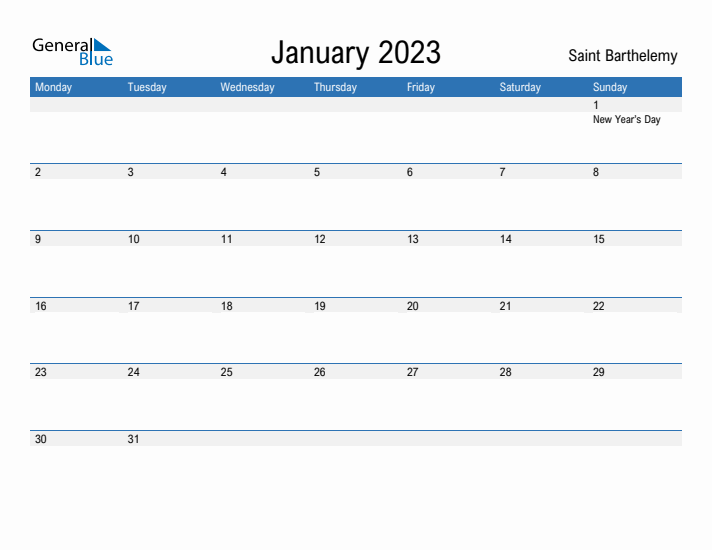 General Blue

January 2023

Saint Barthelemy

| Monday | Tuesday | Wednesday | Thursday | Friday | Saturday | Sunday |
|---|---|---|---|---|---|---|
| | | | | | | 1 New Year's Day |
| 2 | 3 | 4 | 5 | 6 | 7 | 8 |
| 9 | 10 | 11 | 12 | 13 | 14 | 15 |
| 16 | 17 | 18 | 19 | 20 | 21 | 22 |
| 23 | 24 | 25 | 26 | 27 | 28 | 29 |
| 30 | 31 | | | | | |